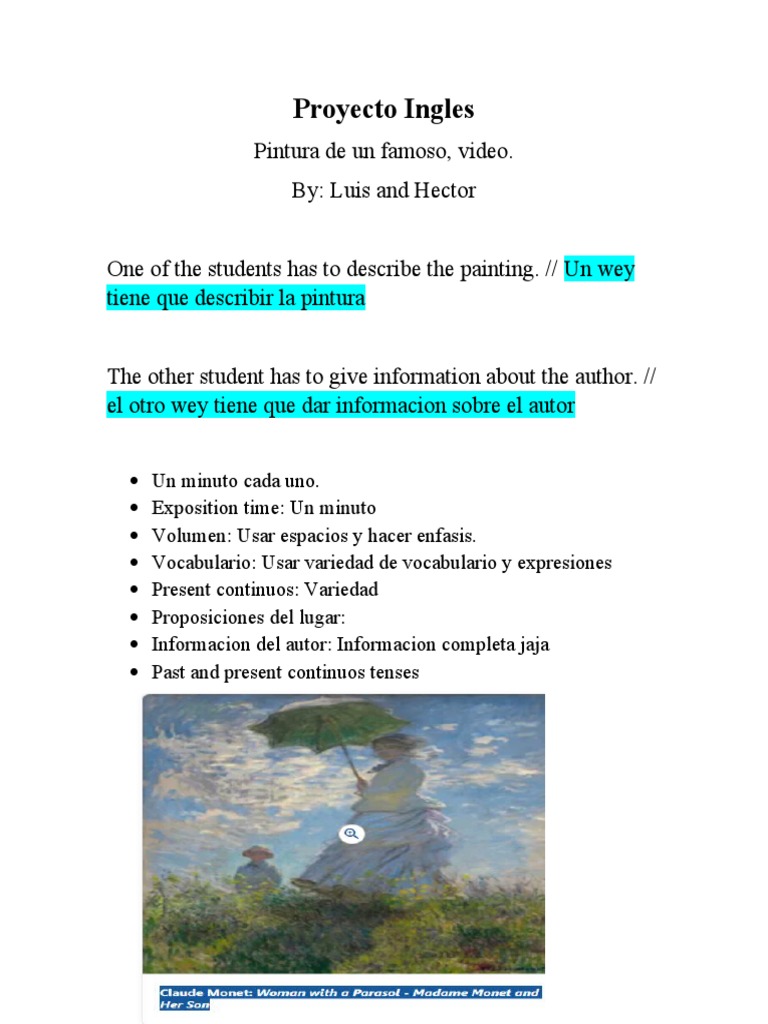 Proyecto Ingles

Pintura de un famoso, video.

By: Luis and Hector

One of the students has to describe the painting. // Un wey tiene que describir la pintura

The other student has to give information about the author. // el otro wey tiene que dar informacion sobre el autor

- Un minuto cada uno.
- Exposition time: Un minuto
- Volumen: Usar espacios y hacer enfasis.
- Vocabulario: Usar variedad de vocabulario y expresiones
- Present continuos: Variedad
- Proposiciones del lugar:
- Informacion del autor: Informacion completa jaja
- Past and present continuos tenses

Claude Monet: Woman with a Parasol - Madame Monet and Her Son